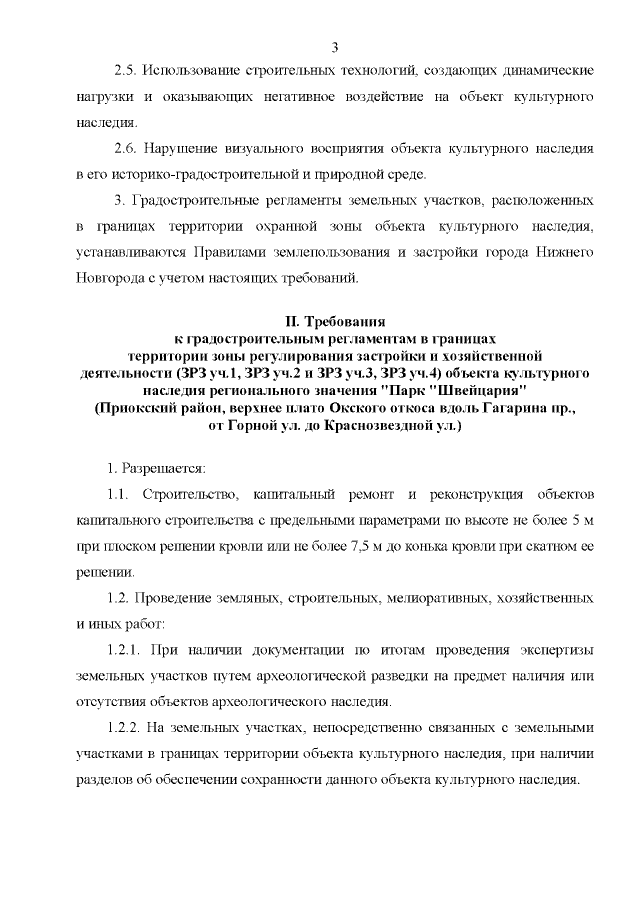 3

2.5. Использование строительных технологий, создающих динамические нагрузки и оказывающих негативное воздействие на объект культурного наследия.

2.6. Нарушение визуального восприятия объекта культурного наследия в его историко-градостроительной и природной среде.

3. Градостроительные регламенты земельных участков, расположенных в границах территории охранной зоны объекта культурного наследия, устанавливаются Правилами землепользования и застройки города Нижнего Новгорода с учетом настоящих требований.

II. Требования
к градостроительным регламентам в границах
территории зоны регулирования застройки и хозяйственной деятельности (ЗРЗ уч.1, ЗРЗ уч.2 и ЗРЗ уч.3, ЗРЗ уч.4) объекта культурного наследия регионального значения "Парк "Швейцария"
(Приокский район, верхнее плато Окского откоса вдоль Гагарина пр., от Горной ул. до Краснозвездной ул.)

1. Разрешается:

1.1. Строительство, капитальный ремонт и реконструкция объектов капитального строительства с предельными параметрами по высоте не более 5 м при плоском решении кровли или не более 7,5 м до конька кровли при скатном ее решении.

1.2. Проведение земляных, строительных, мелиоративных, хозяйственных и иных работ:

1.2.1. При наличии документации по итогам проведения экспертизы земельных участков путем археологической разведки на предмет наличия или отсутствия объектов археологического наследия.

1.2.2. На земельных участках, непосредственно связанных с земельными участками в границах территории объекта культурного наследия, при наличии разделов об обеспечении сохранности данного объекта культурного наследия.